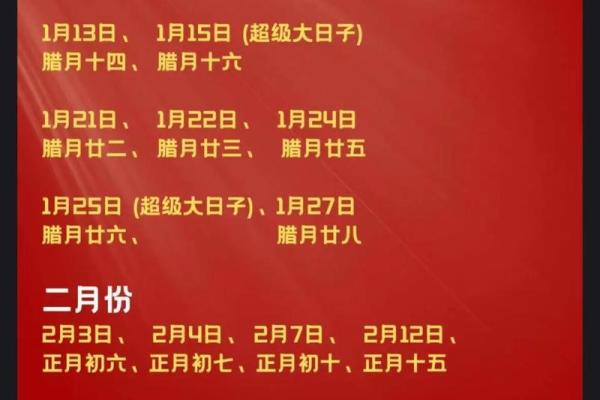 1月13日、 1月15日 (超级大日子)
腊月十四、 腊月十六

1月21日、 1月22日、 1月24日
腊月廿二、 腊月廿三、 腊月廿五

1月25日 (超级大日子)、1月27日
腊月廿六、 腊月廿八

二月份
2月3日、 2月4日、 2月7日、 2月12日、
正月初六、正月初七、正月初十、正月十五